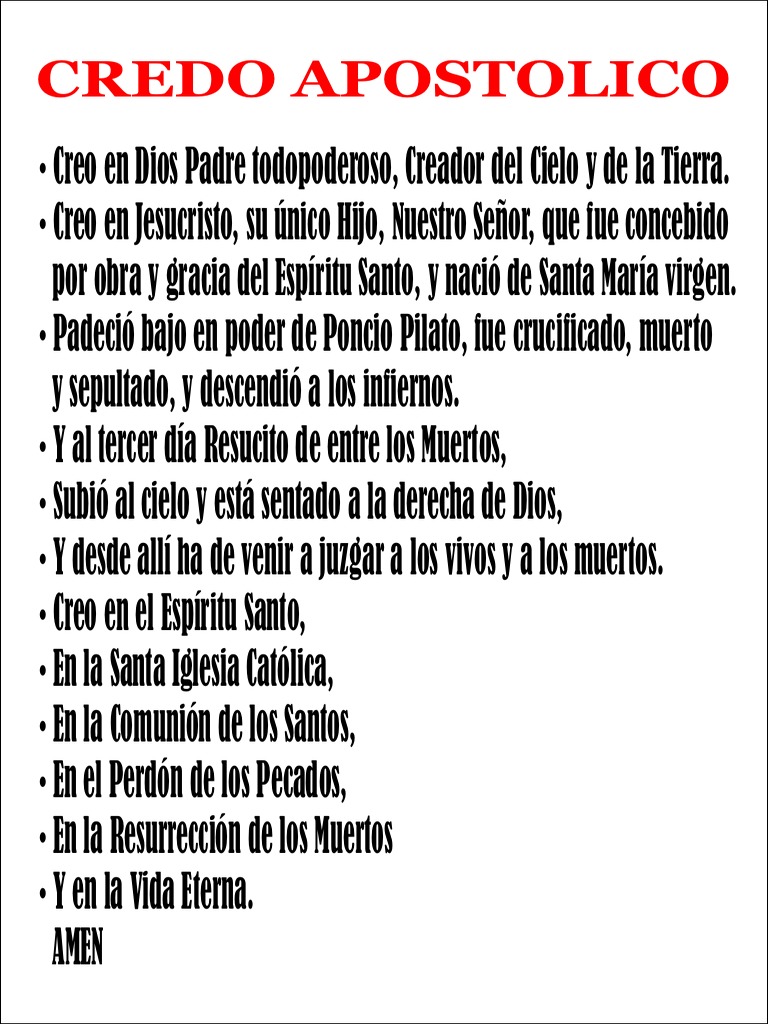 CREDO APOSTOLICO

• Creo en Dios Padre todopoderoso, Creador del Cielo y de la Tierra.
• Creo en Jesucristo, su único Hijo, Nuestro Señor, que fue concebido por obra y gracia del Espíritu Santo, y nació de Santa María virgen.
• Padeció bajo en poder de Poncio Pilato, fue crucificado, muerto y sepultado, y descendió a los infiernos.
• Y al tercer día Resucito de entre los Muertos,
• Subió al cielo y está sentado a la derecha de Dios,
• Y desde allí ha de venir a juzgar a los vivos y a los muertos.
• Creo en el Espíritu Santo,
• En la Santa Iglesia Católica,
• En la Comunión de los Santos,
• En el Perdón de los Pecados,
• En la Resurrección de los Muertos
• Y en la Vida Eterna.
AMEN